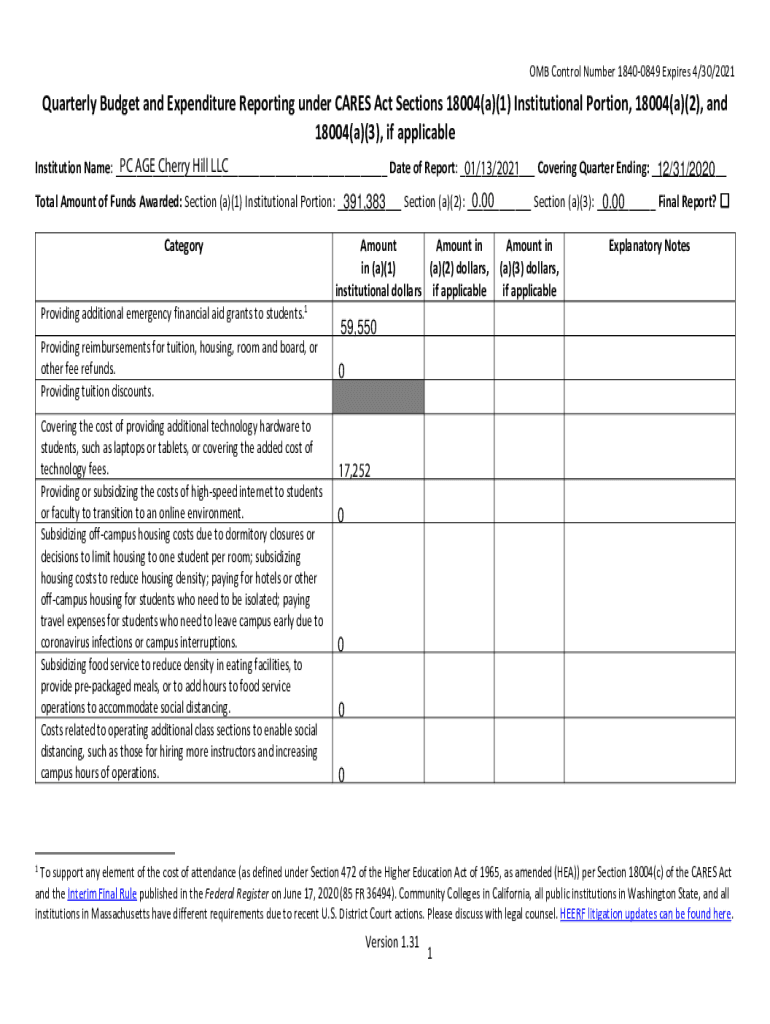 OMB Control Number 1840-0849 Expires 4/30/2021

Quarterly Budget and Expenditure Reporting under CARES Act Sections 18004(a)(1) Institutional Portion, 18004(a)(2), and 18004(a)(3), if applicable

Institution Name: PC AGE Cherry Hill LLC Date of Report: 01/13/2021 Covering Quarter Ending: 12/31/2020

Total Amount of Funds Awarded: Section (a)(1) Institutional Portion: 391,383 Section (a)(2): 0.00 Section (a)(3): 0.00 Final Report? ☐

| Category | Amount in (a)(1) institutional dollars | Amount in (a)(2) dollars, if applicable | Amount in (a)(3) dollars, if applicable | Explanatory Notes |
|---|---|---|---|---|
| Providing additional emergency financial aid grants to students.$^1$ | 59,550 | | | |
| Providing reimbursements for tuition, housing, room and board, or other fee refunds. | 0 | | | |
| Providing tuition discounts. | | | | |
| Covering the cost of providing additional technology hardware to students, such as laptops or tablets, or covering the added cost of technology fees. | 17,252 | | | |
| Providing or subsidizing the costs of high-speed internet to students or faculty to transition to an online environment. | 0 | | | |
| Subsidizing off-campus housing costs due to dormitory closures or decisions to limit housing to one student per room; subsidizing housing costs to reduce housing density; paying for hotels or other off-campus housing for students who need to be isolated; paying travel expenses for students who need to leave campus early due to coronavirus infections or campus interruptions. | 0 | | | |
| Subsidizing food service to reduce density in eating facilities, to provide pre-packaged meals, or to add hours to food service operations to accommodate social distancing. | 0 | | | |
| Costs related to operating additional class sections to enable social distancing, such as those for hiring more instructors and increasing campus hours of operations. | 0 | | | |

$^1$ To support any element of the cost of attendance (as defined under Section 472 of the Higher Education Act of 1965, as amended (HEA)) per Section 18004(c) of the CARES Act and the Interim Final Rule published in the Federal Register on June 17, 2020 (85 FR 36494). Community Colleges in California, all public institutions in Washington State, and all institutions in Massachusetts have different requirements due to recent U.S. District Court actions. Please discuss with legal counsel. HEERF litigation updates can be found here.

Version 1.31
1